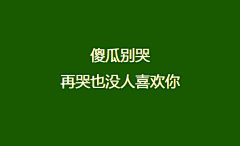 傻瓜别哭
再哭也没人喜欢你